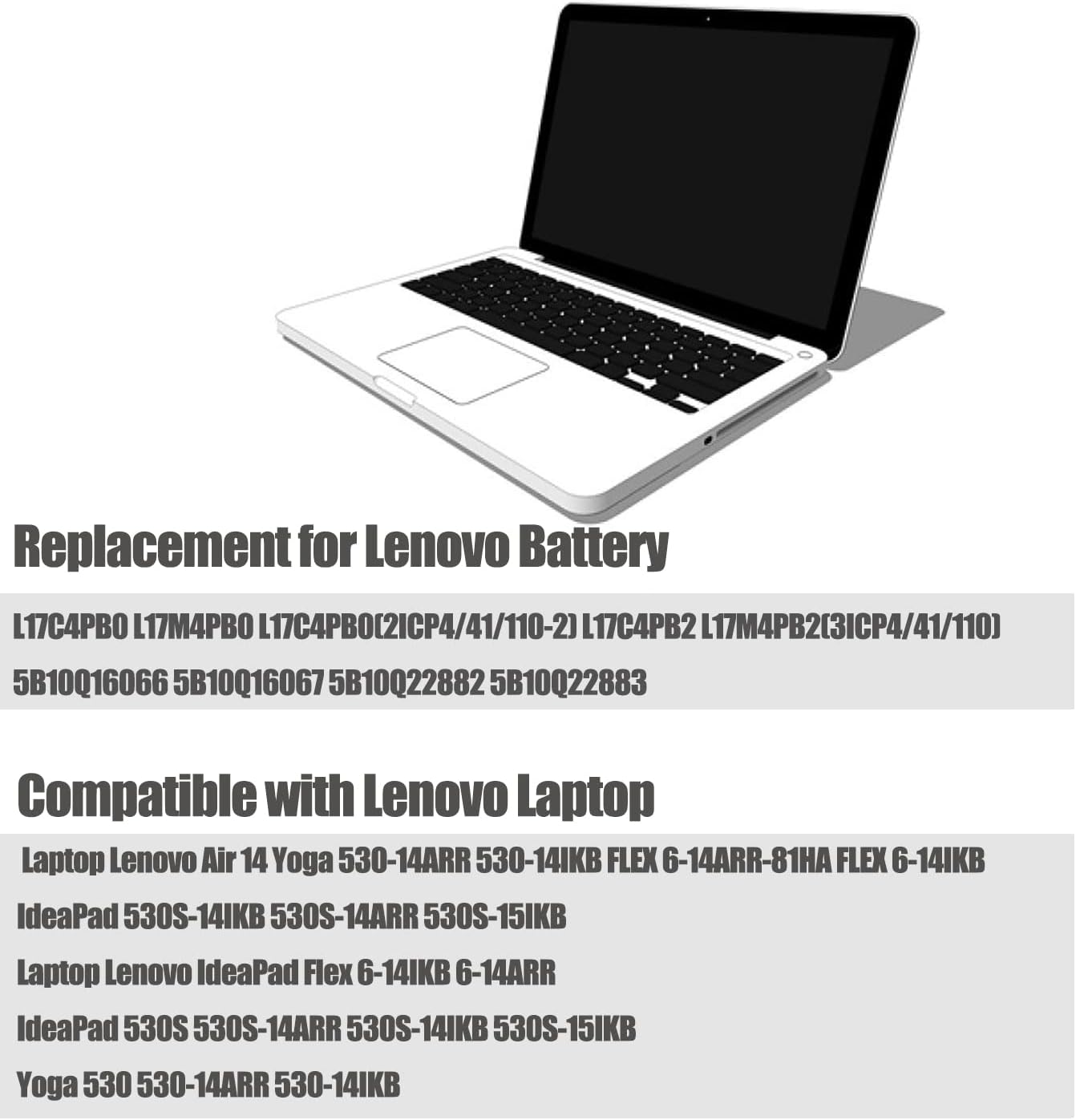 Replacement for Lenovo Battery

L17C4PB0 L17M4PB0 L17C4PB0(2ICP4/41/110-2) L17C4PB2 L17M4PB2(3ICP4/41/110)

5B10Q16066 5B10Q16067 5B10Q22882 5B10Q22883

Compatible with Lenovo Laptop

Laptop Lenovo Air 14 Yoga 530-14ARR 530-14IKB FLEX 6-14ARR-81HA FLEX 6-14IKB

IdeaPad 530S-14IKB 530S-14ARR 530S-15IKB

Laptop Lenovo IdeaPad Flex 6-14IKB 6-14ARR

IdeaPad 530S 530S-14ARR 530S-14IKB 530S-15IKB

Yoga 530 530-14ARR 530-14IKB